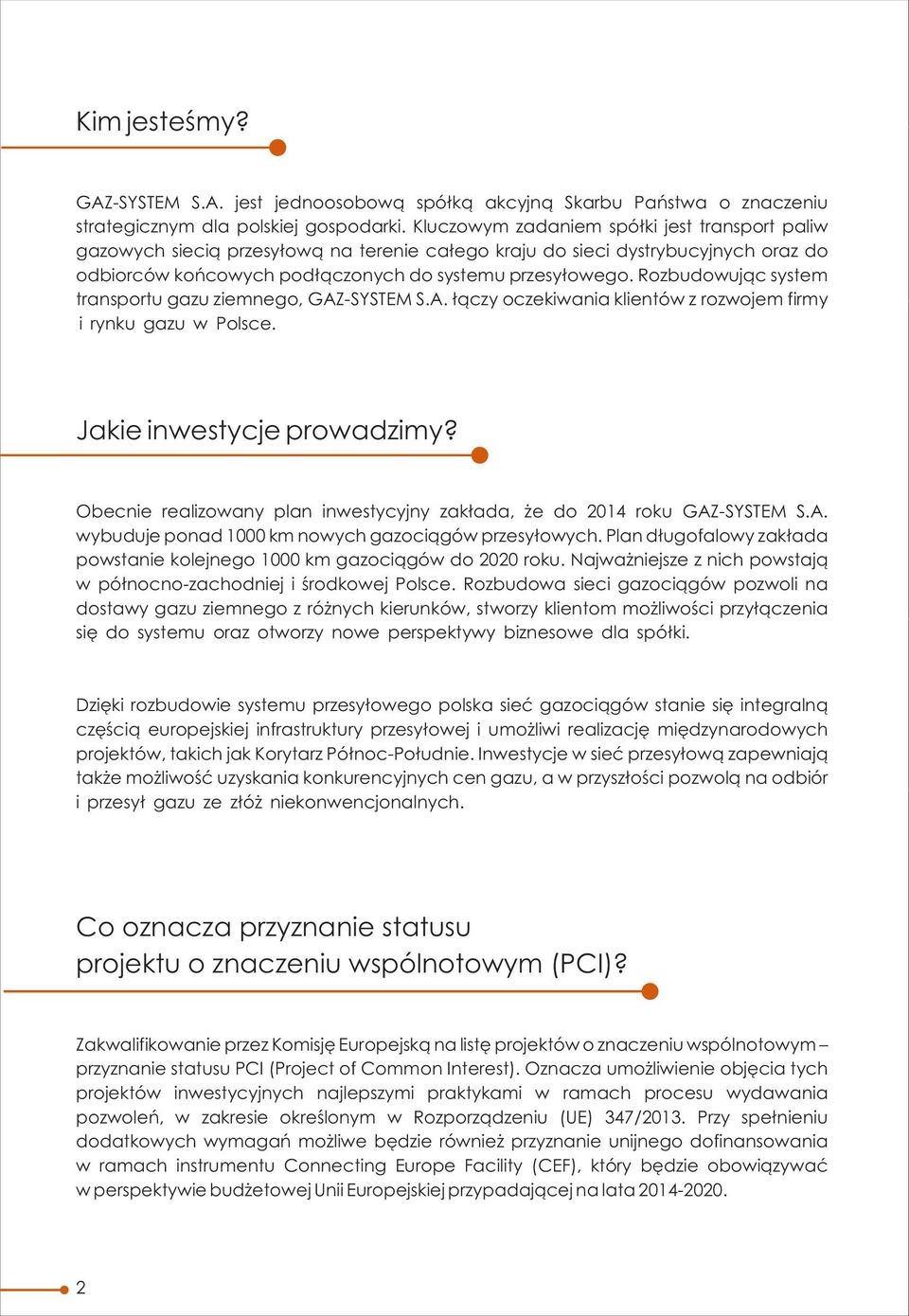 Kim jesteśmy?

GAZ-SYSTEM S.A. jest jednoosobową spółką akcyjną Skarbu Państwa o znaczeniu strategicznym dla polskiej gospodarki. Kluczowym zadaniem spółki jest transport paliw gazowych siecią przesyłową na terenie całego kraju do sieci dystrybucyjnych oraz do odbiorców końcowych podłączonych do systemu przesyłowego. Rozbudowując system transportu gazu ziemnego, GAZ-SYSTEM S.A. łączy oczekiwania klientów z rozwojem firmy i rynku gazu w Polsce.

Jakie inwestycje prowadzimy?

Obecnie realizowany plan inwestycyjny zakłada, że do 2014 roku GAZ-SYSTEM S.A. wybuduje ponad 1000 km nowych gazociągów przesyłowych. Plan długofalowy zakłada powstanie kolejnego 1000 km gazociągów do 2020 roku. Najważniejsze z nich powstają w północno-zachodniej i środkowej Polsce. Rozbudowa sieci gazociągów pozwoli na dostawy gazu ziemnego z różnych kierunków, stworzy klientom możliwości przyłączenia się do systemu oraz otworzy nowe perspektywy biznesowe dla spółki.

Dzięki rozbudowie systemu przesyłowego polska sieć gazociągów stanie się integralną częścią europejskiej infrastruktury przesyłowej i umożliwi realizację międzynarodowych projektów, takich jak Korytarz Północ-Południe. Inwestycje w sieć przesyłową zapewniają także możliwość uzyskania konkurencyjnych cen gazu, a w przyszłości pozwolą na odbiór i przesył gazu ze złóż niekonwencjonalnych.

Co oznacza przyznanie statusu projektu o znaczeniu wspólnotowym (PCI)?

Zakwalifikowanie przez Komisję Europejską na listę projektów o znaczeniu wspólnotowym – przyznanie statusu PCI (Project of Common Interest). Oznacza umożliwienie objęcia tych projektów inwestycyjnych najlepszymi praktykami w ramach procesu wydawania pozwoleń, w zakresie określonym w Rozporządzeniu (UE) 347/2013. Przy spełnieniu dodatkowych wymagań możliwe będzie również przyznanie unijnego dofinansowania w ramach instrumentu Connecting Europe Facility (CEF), który będzie obowiązywać w perspektywie budżetowej Unii Europejskiej przypadającej na lata 2014-2020.

2